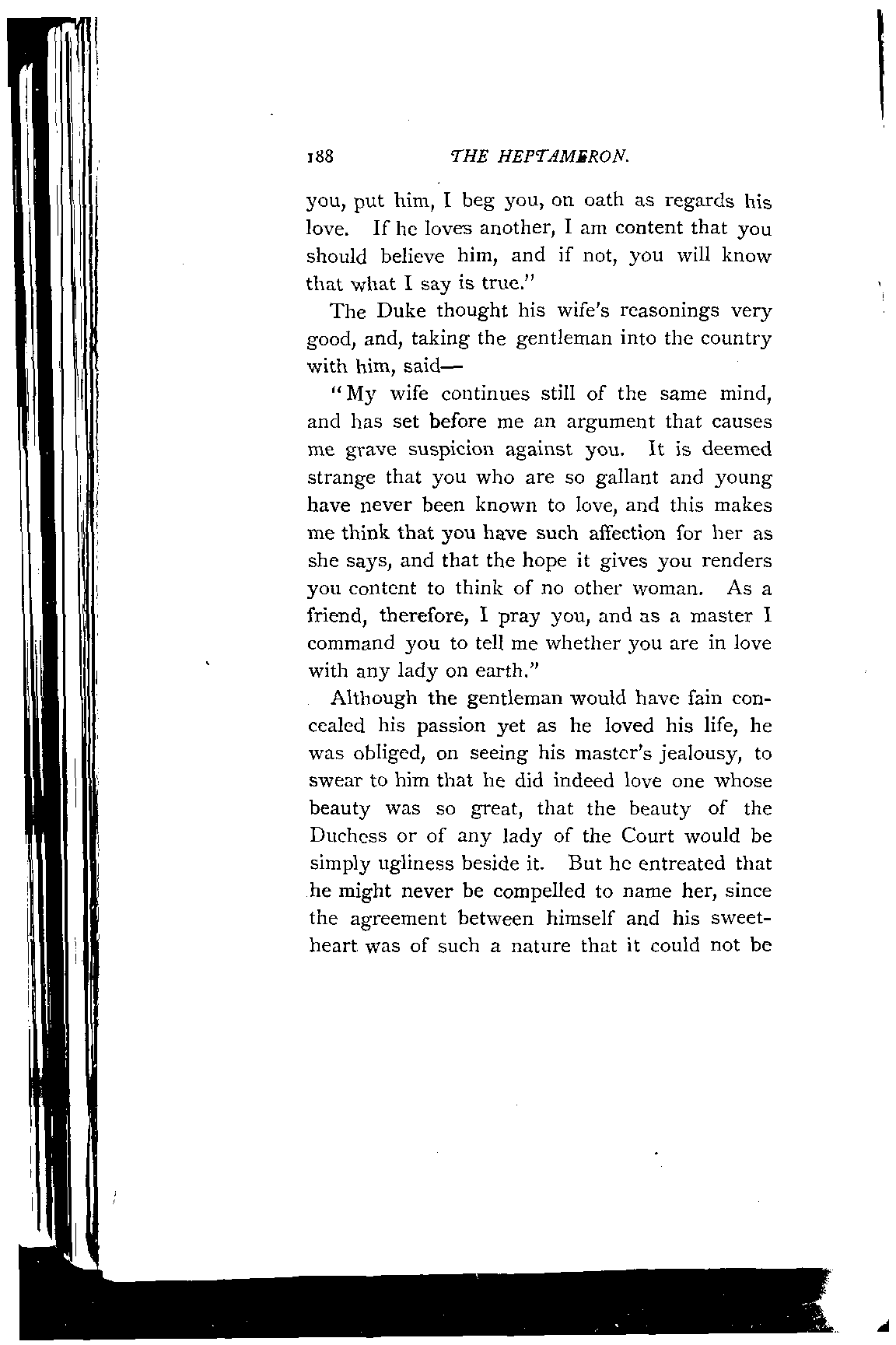 188 THE HEPTAMERON.

you, put him, I beg you, on oath as regards his love. If he loves another, I am content that you should believe him, and if not, you will know that what I say is true."

The Duke thought his wife's reasonings very good, and, taking the gentleman into the country with him, said—

"My wife continues still of the same mind, and has set before me an argument that causes me grave suspicion against you. It is deemed strange that you who are so gallant and young have never been known to love, and this makes me think that you have such affection for her as she says, and that the hope it gives you renders you content to think of no other woman. As a friend, therefore, I pray you, and as a master I command you to tell me whether you are in love with any lady on earth."

Although the gentleman would have fain concealed his passion yet as he loved his life, he was obliged, on seeing his master's jealousy, to swear to him that he did indeed love one whose beauty was so great, that the beauty of the Duchess or of any lady of the Court would be simply ugliness beside it. But he entreated that he might never be compelled to name her, since the agreement between himself and his sweetheart was of such a nature that it could not be